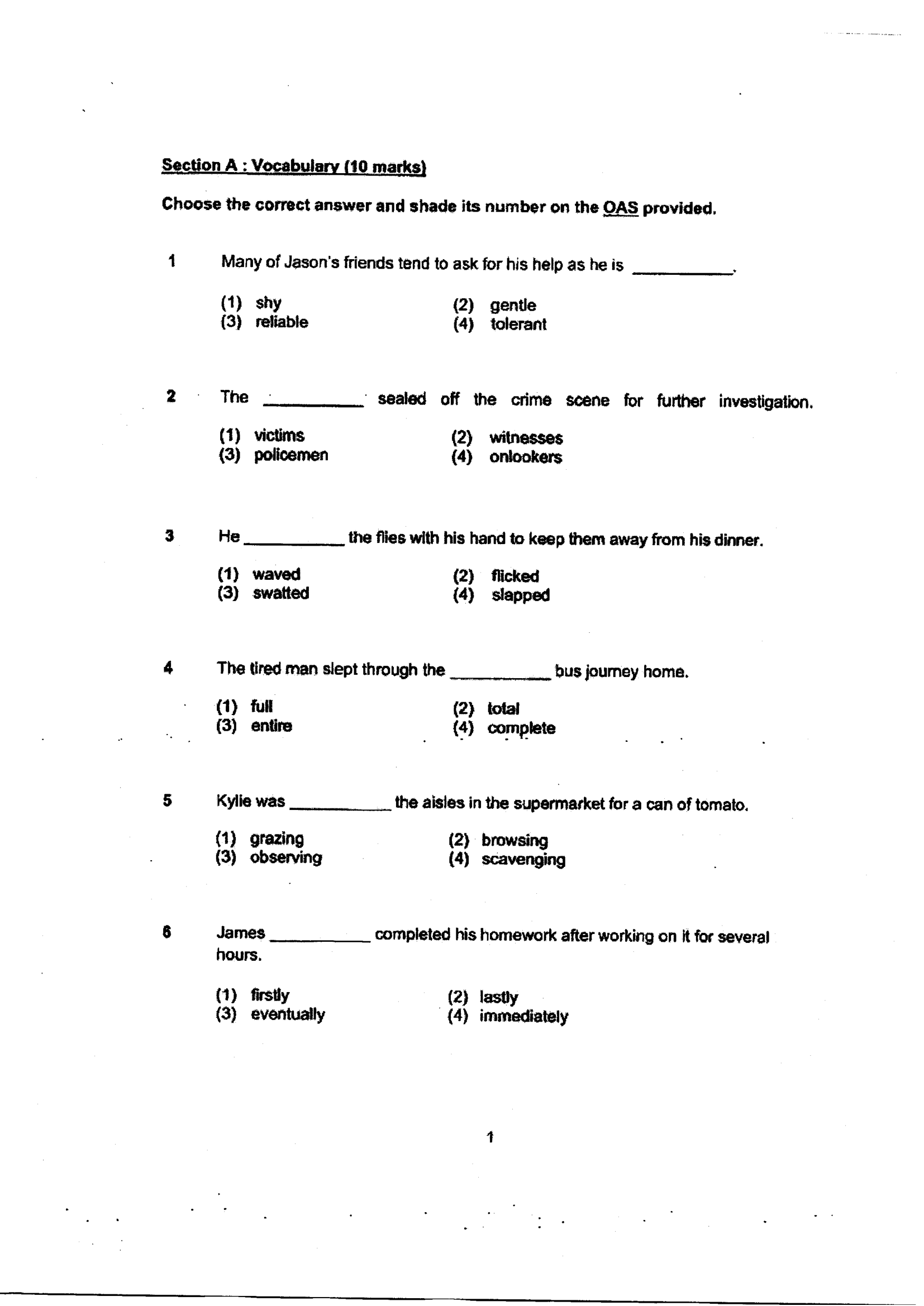 Section A : Vocabulary (10 marks)

Choose the correct answer and shade its number on the OAS provided.

1 Many of Jason's friends tend to ask for his help as he is ____.

(1) shy
(2) gentle
(3) reliable
(4) tolerant

2 The ____ sealed off the crime scene for further investigation.

(1) victims
(2) witnesses
(3) policemen
(4) onlookers

3 He ____ the flies with his hand to keep them away from his dinner.

(1) waved
(2) flicked
(3) swatted
(4) slapped

4 The tired man slept through the ____ bus journey home.

(1) full
(2) total
(3) entire
(4) complete

5 Kylie was ____ the aisles in the supermarket for a can of tomato.

(1) grazing
(2) browsing
(3) observing
(4) scavenging

6 James ____ completed his homework after working on it for several hours.

(1) firstly
(2) lastly
(3) eventually
(4) immediately

1